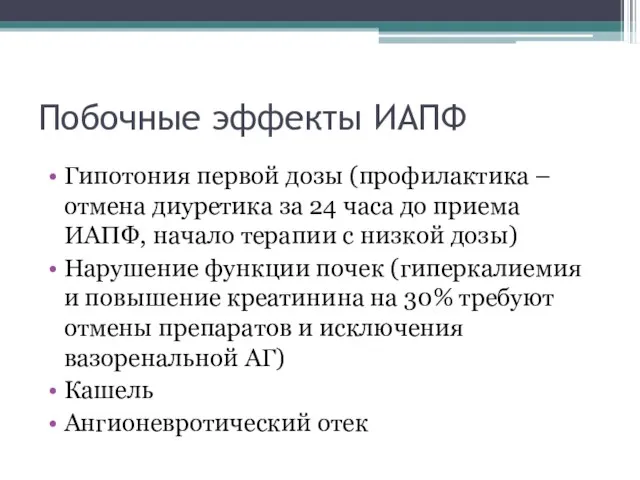 Побочные эффекты ИАПФ

• Гипотония первой дозы (профилактика – отмена диуретика за 24 часа до приема ИАПФ, начало терапии с низкой дозы)
• Нарушение функции почек (гиперкалиемия и повышение креатинина на 30% требуют отмены препаратов и исключения вазоренальной АГ)
• Кашель
• Ангионевротический отек